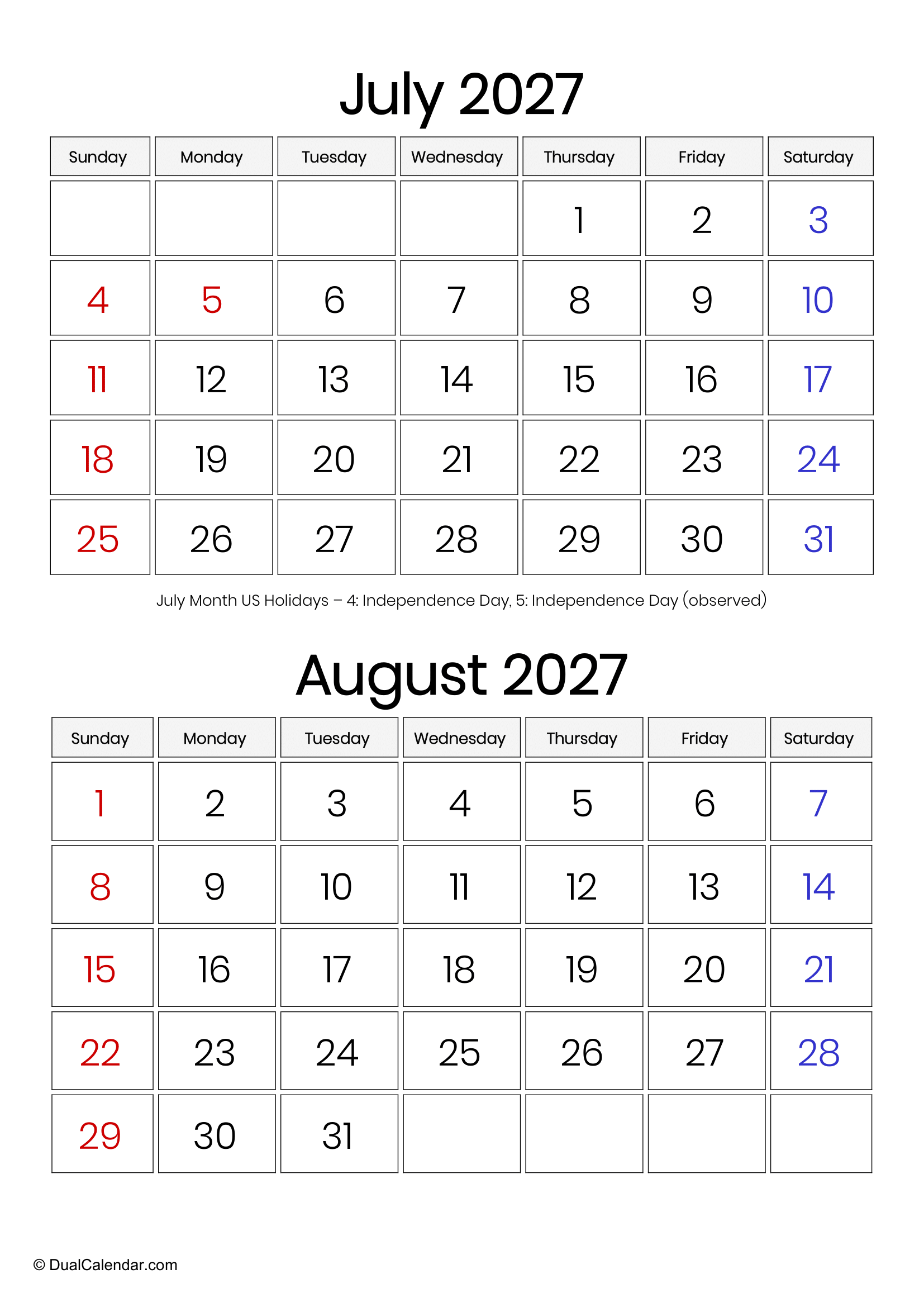 July 2027

| Sunday | Monday | Tuesday | Wednesday | Thursday | Friday | Saturday |
|---|---|---|---|---|---|---|
| | | | | 1 | 2 | 3 |
| 4 | 5 | 6 | 7 | 8 | 9 | 10 |
| 11 | 12 | 13 | 14 | 15 | 16 | 17 |
| 18 | 19 | 20 | 21 | 22 | 23 | 24 |
| 25 | 26 | 27 | 28 | 29 | 30 | 31 |

July Month US Holidays – 4: Independence Day, 5: Independence Day (observed)

August 2027

| Sunday | Monday | Tuesday | Wednesday | Thursday | Friday | Saturday |
|---|---|---|---|---|---|---|
| 1 | 2 | 3 | 4 | 5 | 6 | 7 |
| 8 | 9 | 10 | 11 | 12 | 13 | 14 |
| 15 | 16 | 17 | 18 | 19 | 20 | 21 |
| 22 | 23 | 24 | 25 | 26 | 27 | 28 |
| 29 | 30 | 31 | | | | |

© DualCalendar.com